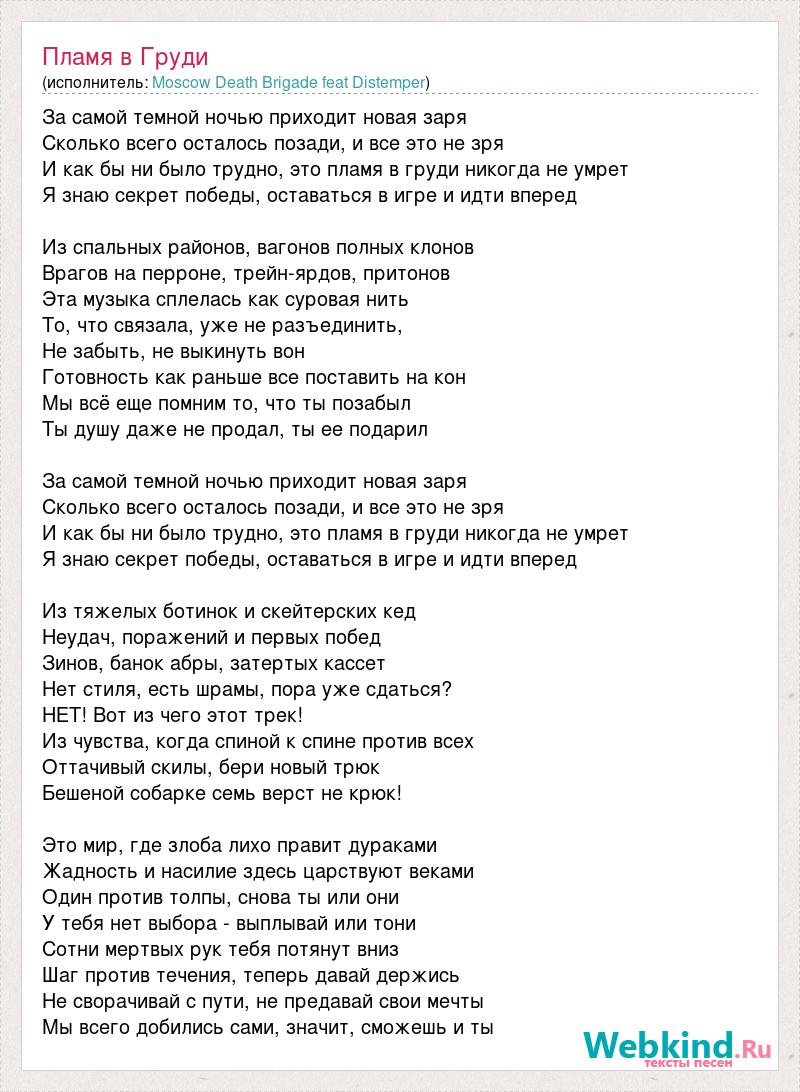 Пламя в Груди
(исполнитель: Moscow Death Brigade feat Distemper)

За самой темной ночью приходит новая заря
Сколько всего осталось позади, и все это не зря
И как бы ни было трудно, это пламя в груди никогда не умрет
Я знаю секрет победы, оставаться в игре и идти вперед

Из спальных районов, вагонов полных клонов
Врагов на перроне, трейн-ярдов, притонов
Эта музыка сплелась как суровая нить
То, что связала, уже не разъединить,
Не забыть, не выкинуть вон
Готовность как раньше все поставить на кон
Мы всё еще помним то, что ты позабыл
Ты душу даже не продал, ты ее подарил

За самой темной ночью приходит новая заря
Сколько всего осталось позади, и все это не зря
И как бы ни было трудно, это пламя в груди никогда не умрет
Я знаю секрет победы, оставаться в игре и идти вперед

Из тяжелых ботинок и скейтерских кед
Неудач, поражений и первых побед
Зинов, банок абры, затертых кассет
Нет стиля, есть шрамы, пора уже сдаться?
НЕТ! Вот из чего этот трек!
Из чувства, когда спиной к спине против всех
Оттачивый скилы, бери новый трюк
Бешеной собарке семь верст не крюк!

Это мир, где злоба лихо правит дураками
Жадность и насилие здесь царствуют веками
Один против толпы, снова ты или они
У тебя нет выбора - выплывай или тони
Сотни мертвых рук тебя потянут вниз
Шаг против течения, теперь давай держись
Не сворачивай с пути, не предавай свои мечты
Мы всего добились сами, значит, сможешь и ты

Webkind.Ru
тексты песен